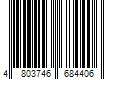 4 803746 684406